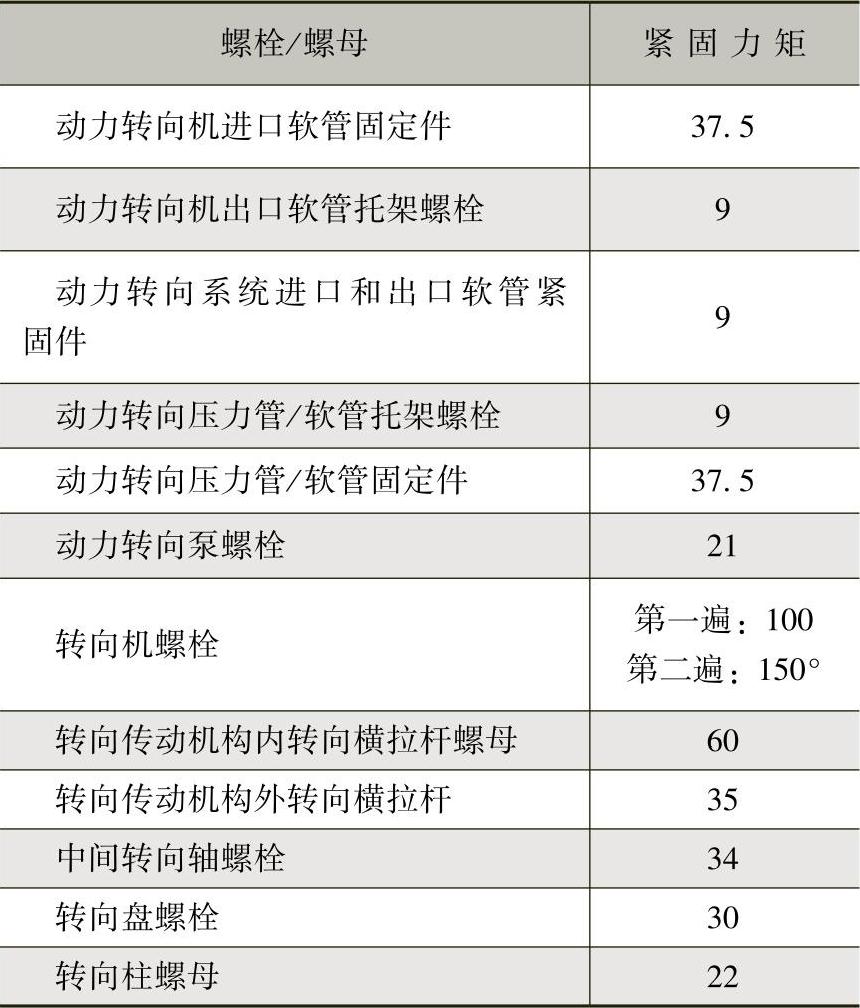 | 螺栓/螺母 | 紧固力矩 |
|---|---|
| 动力转向机进口软管固定件 | 37.5 |
| 动力转向机出口软管托架螺栓 | 9 |
| 动力转向系统进口和出口软管紧固件 | 9 |
| 动力转向压力管/软管托架螺栓 | 9 |
| 动力转向压力管/软管固定件 | 37.5 |
| 动力转向泵螺栓 | 21 |
| 转向机螺栓 | 第一遍：100 第二遍：150° |
| 转向传动机构内转向横拉杆螺母 | 60 |
| 转向传动机构外转向横拉杆 | 35 |
| 中间转向轴螺栓 | 34 |
| 转向盘螺栓 | 30 |
| 转向柱螺母 | 22 |